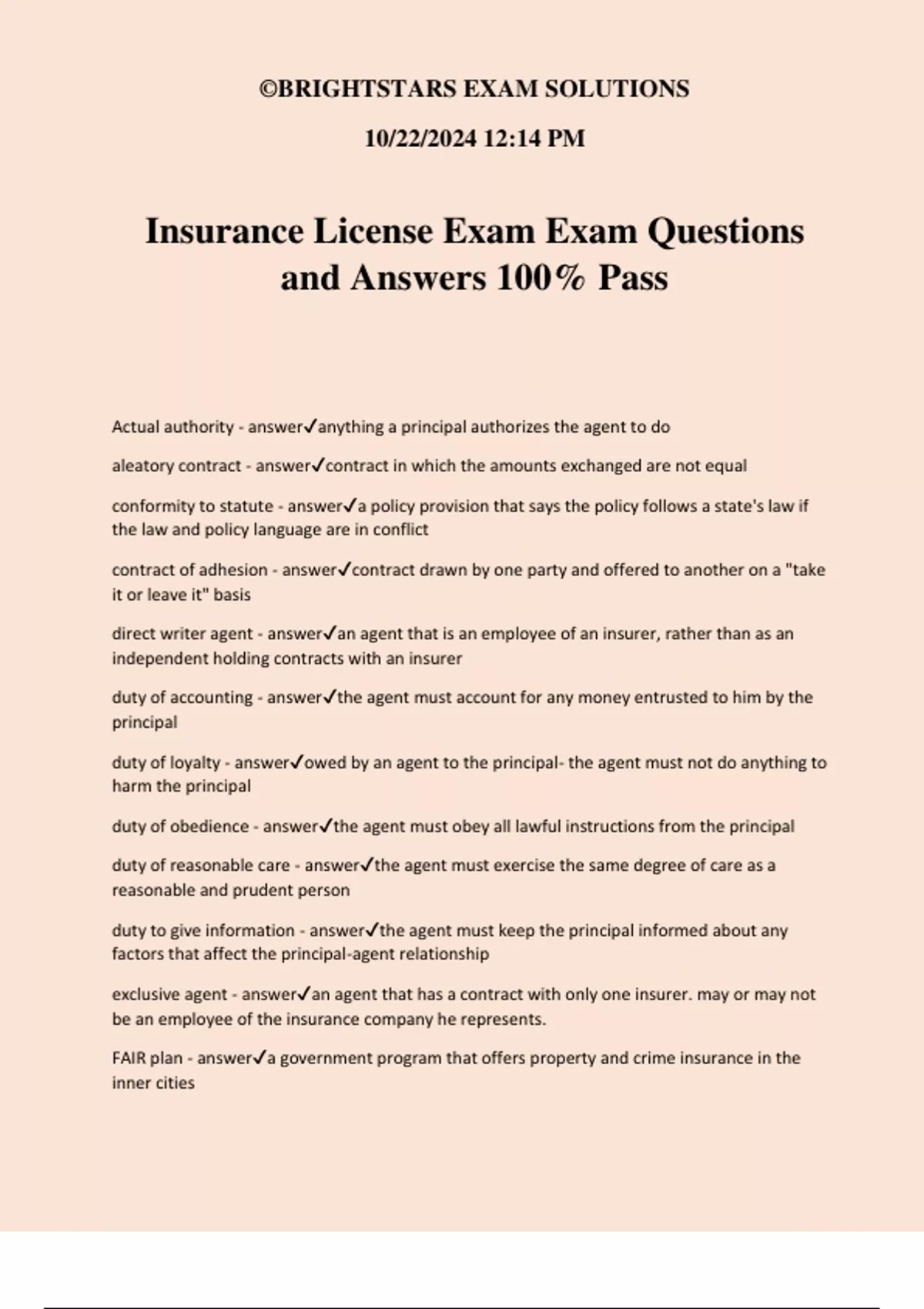 ©BRIGHTSTARS EXAM SOLUTIONS

10/22/2024 12:14 PM

Insurance License Exam Exam Questions and Answers 100% Pass

Actual authority - answer✓anything a principal authorizes the agent to do

aleatory contract - answer✓contract in which the amounts exchanged are not equal

conformity to statute - answer✓a policy provision that says the policy follows a state's law if the law and policy language are in conflict

contract of adhesion - answer✓contract drawn by one party and offered to another on a "take it or leave it" basis

direct writer agent - answer✓an agent that is an employee of an insurer, rather than as an independent holding contracts with an insurer

duty of accounting - answer✓the agent must account for any money entrusted to him by the principal

duty of loyalty - answer✓owed by an agent to the principal- the agent must not do anything to harm the principal

duty of obedience - answer✓the agent must obey all lawful instructions from the principal

duty of reasonable care - answer✓the agent must exercise the same degree of care as a reasonable and prudent person

duty to give information - answer✓the agent must keep the principal informed about any factors that affect the principal-agent relationship

exclusive agent - answer✓an agent that has a contract with only one insurer. may or may not be an employee of the insurance company he represents.

FAIR plan - answer✓a government program that offers property and crime insurance in the inner cities